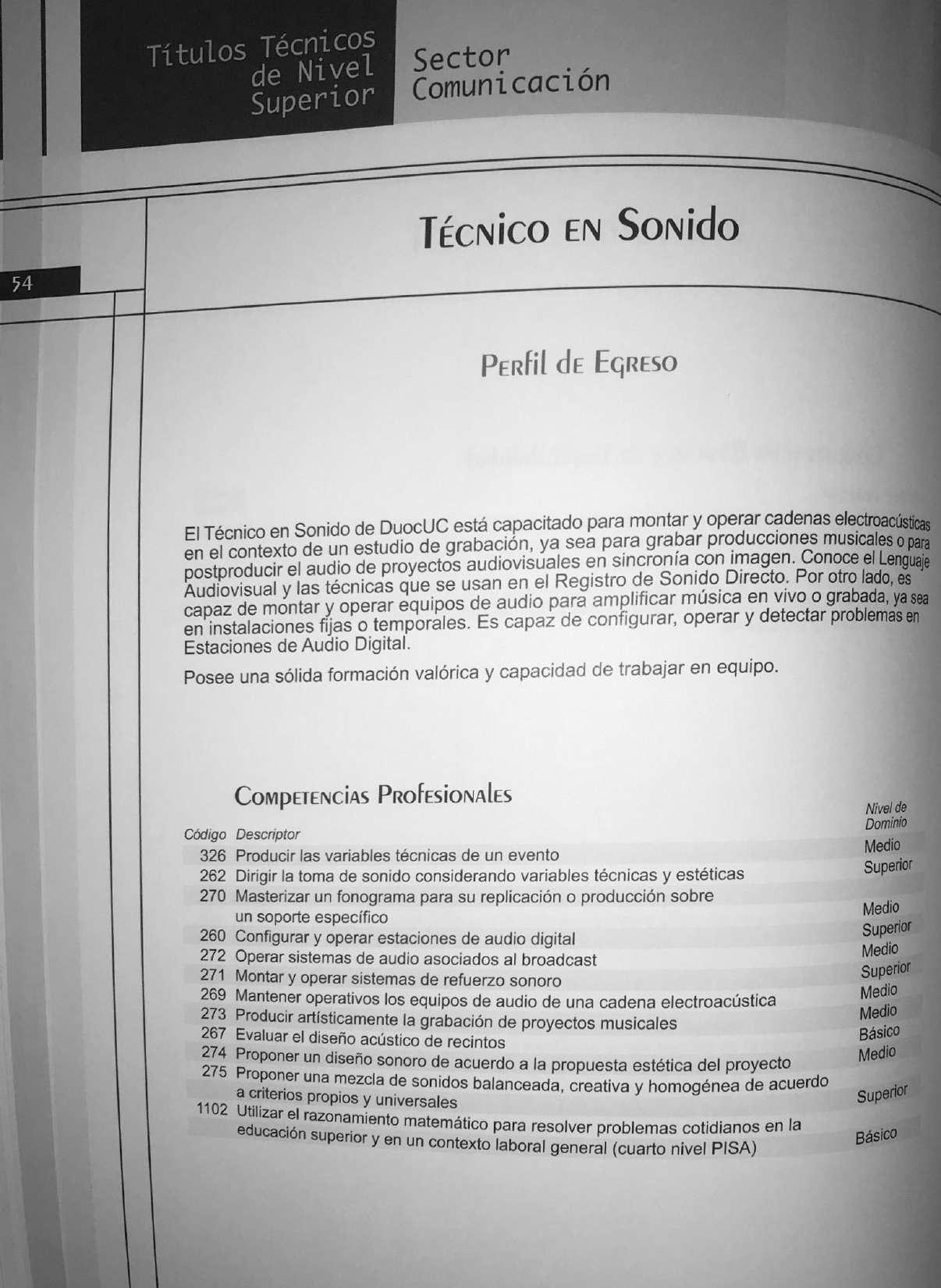 Títulos Técnicos de Nivel Superior

Sector Comunicación

54

Técnico en Sonido

Perfil de Egreso

El Técnico en Sonido de DuocUC está capacitado para montar y operar cadenas electroacústicas en el contexto de un estudio de grabación, ya sea para grabar producciones musicales o para postproducir el audio de proyectos audiovisuales en sincronía con imagen. Conoce el Lenguaje Audiovisual y las técnicas que se usan en el Registro de Sonido Directo. Por otro lado, es capaz de montar y operar equipos de audio para amplificar música en vivo o grabada, ya sea en instalaciones fijas o temporales. Es capaz de configurar, operar y detectar problemas en Estaciones de Audio Digital.

Posee una sólida formación valórica y capacidad de trabajar en equipo.

Competencias Profesionales

| Código | Descriptor | Nivel de Dominio |
|---|---|---|
| 326 | Producir las variables técnicas de un evento | Medio |
| 262 | Dirigir la toma de sonido considerando variables técnicas y estéticas | Superior |
| 270 | Masterizar un fonograma para su replicación o producción sobre un soporte específico | Medio |
| 260 | Configurar y operar estaciones de audio digital | Superior |
| 272 | Operar sistemas de audio asociados al broadcast | Medio |
| 271 | Montar y operar sistemas de refuerzo sonoro | Superior |
| 269 | Mantener operativos los equipos de audio de una cadena electroacústica | Medio |
| 273 | Producir artísticamente la grabación de proyectos musicales | Medio |
| 267 | Evaluar el diseño acústico de recintos | Básico |
| 274 | Proponer un diseño sonoro de acuerdo a la propuesta estética del proyecto | Medio |
| 275 | Proponer una mezcla de sonidos balanceada, creativa y homogénea de acuerdo a criterios propios y universales | Superior |
| 1102 | Utilizar el razonamiento matemático para resolver problemas cotidianos en la educación superior y en un contexto laboral general (cuarto nivel PISA) | Básico |